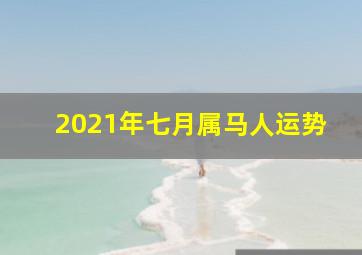 2021年七月属马人运势